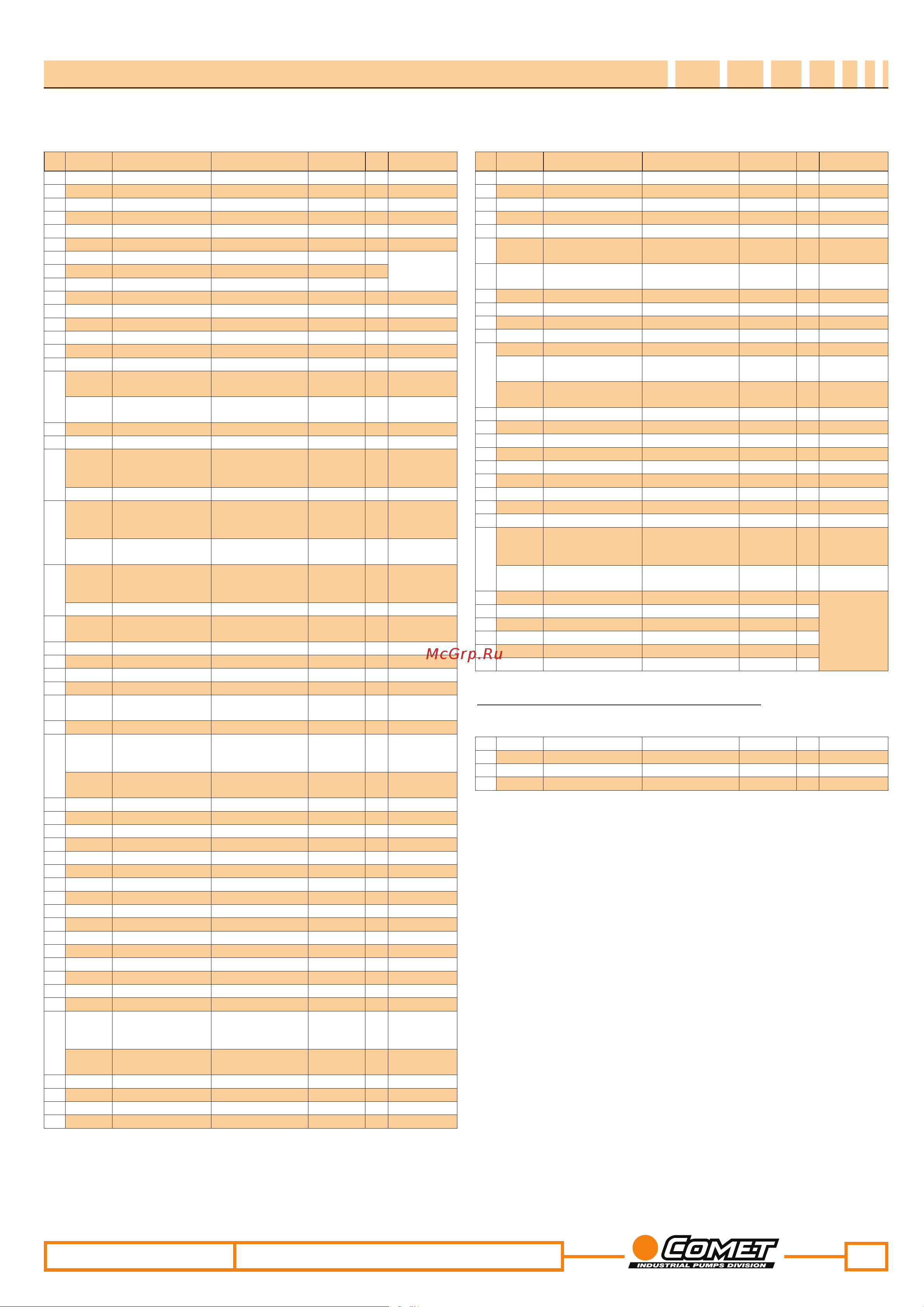 McGrp.Ru

COMET
INDUSTRIAL PUMPS DIVISION